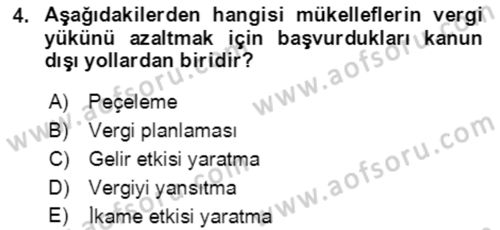 4. Aşağıdakilerden hangisi mükelleflerin vergi yükünü azaltmak için başvurdukları kanun dışı yollardan biridir?

A) Peçeleme
B) Vergi planlaması
C) Gelir etkisi yaratma
D) Vergiyi yansıtma
E) İkame etkisi yaratma

www.aofsoru.com
www.aofsoru.com
www.aofsoru.com
www.aofsoru.com